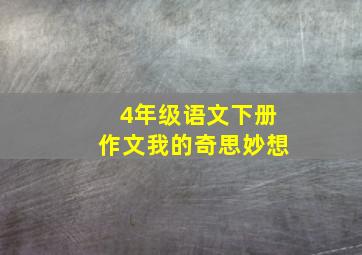 4年级语文下册
作文我的奇思妙想